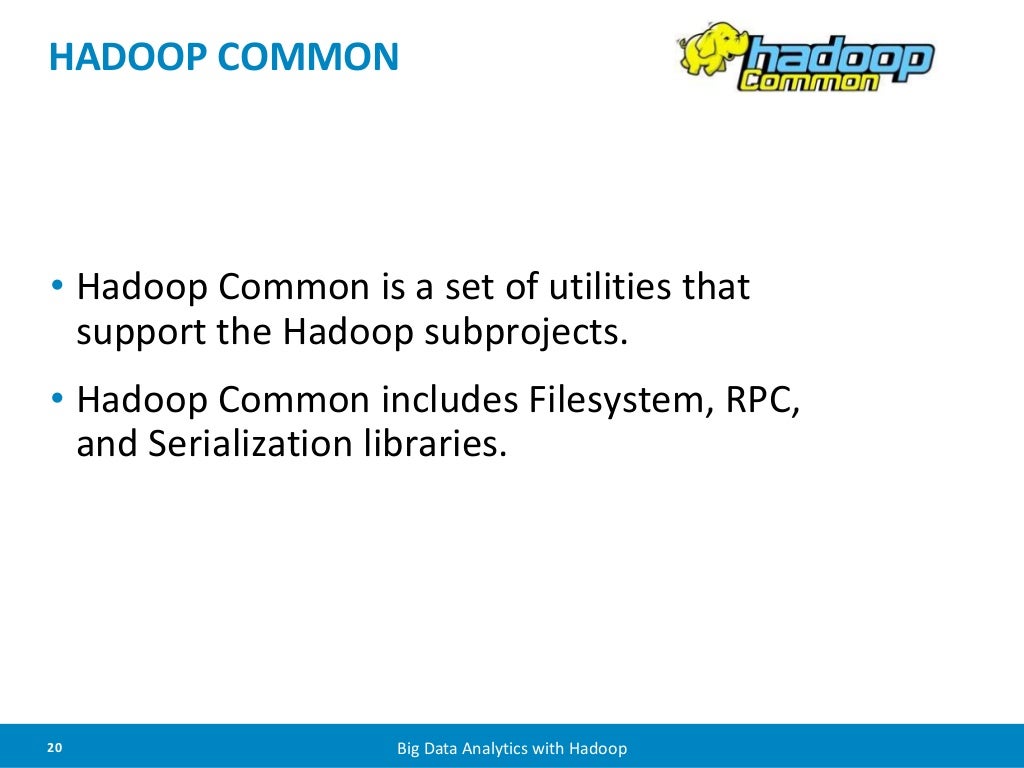 HADOOP COMMON

hadoop
Common

• Hadoop Common is a set of utilities that support the Hadoop subprojects.

• Hadoop Common includes Filesystem, RPC, and Serialization libraries.

20

Big Data Analytics with Hadoop